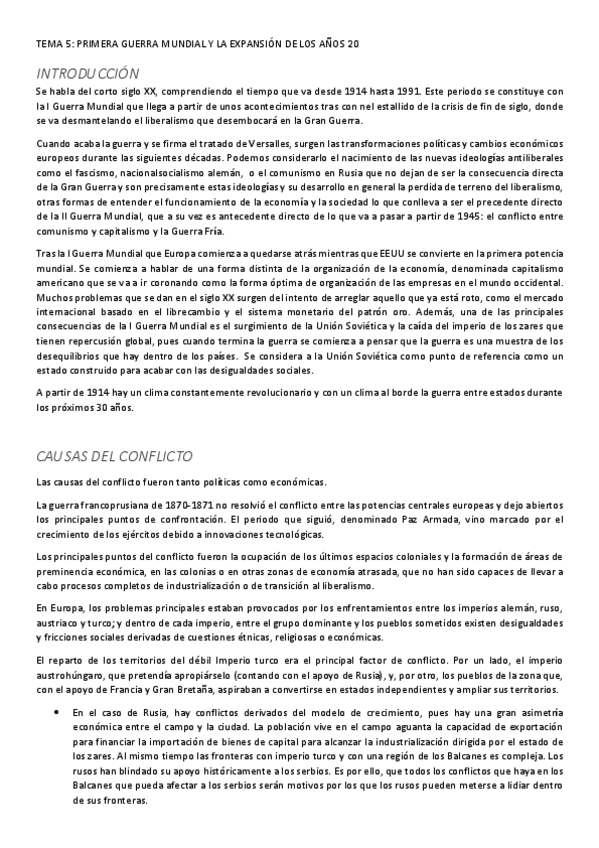 TEMA 5: PRIMERA GUERRA MUNDIAL Y LA EXPANSIÓN DE LOS AÑOS 20

INTRODUCCIÓN

Se habla del corto siglo XX, comprendiendo el tiempo que va desde 1914 hasta 1991. Este periodo se constituye con la I Guerra Mundial que llega a partir de unos acontecimientos tras con nel estallido de la crisis de fin de siglo, donde se va desmantelando el liberalismo que desembocará en la Gran Guerra.

Cuando acaba la guerra y se firma el tratado de Versalles, surgen las transformaciones políticas y cambios económicos europeos durante las siguientes décadas. Podemos considerarlo el nacimiento de las nuevas ideologías antiliberales como el fascismo, nacionalsocialismo alemán, o el comunismo en Rusia que no dejan de ser la consecuencia directa de la Gran Guerra y son precisamente estas ideologías y su desarrollo en general la perdida de terreno del liberalismo, otras formas de entender el funcionamiento de la economía y la sociedad lo que conlleva a ser el precedente directo de la II Guerra Mundial, que a su vez es antecedente directo de lo que va a pasar a partir de 1945: el conflicto entre comunismo y capitalismo y la Guerra Fría.

Tras la I Guerra Mundial que Europa comienza a quedarse atrás mientras que EEUU se convierte en la primera potencia mundial. Se comienza a hablar de una forma distinta de la organización de la economía, denominada capitalismo americano que se va a ir coronando como la forma óptima de organización de las empresas en el mundo occidental. Muchos problemas que se dan en el siglo XX surgen del intento de arreglar aquello que ya está roto, como el mercado internacional basado en el librecambio y el sistema monetario del patrón oro. Además, una de las principales consecuencias de la I Guerra Mundial es el surgimiento de la Unión Soviética y la caída del imperio de los zares que tienen repercusión global, pues cuando termina la guerra se comienza a pensar que la guerra es una muestra de los desequilibrios que hay dentro de los países. Se considera a la Unión Soviética como punto de referencia como un estado construido para acabar con las desigualdades sociales.

A partir de 1914 hay un clima constantemente revolucionario y con un clima al borde la guerra entre estados durante los próximos 30 años.

CAUSAS DEL CONFLICTO

Las causas del conflicto fueron tanto políticas como económicas.

La guerra francoprusiana de 1870-1871 no resolvió el conflicto entre las potencias centrales europeas y dejo abiertos los principales puntos de confrontación. El periodo que siguió, denominado Paz Armada, vino marcado por el crecimiento de los ejércitos debido a innovaciones tecnológicas.

Los principales puntos del conflicto fueron la ocupación de los últimos espacios coloniales y la formación de áreas de preminencia económica, en las colonias o en otras zonas de economía atrasada, que no han sido capaces de llevar a cabo procesos completos de industrialización o de transición al liberalismo.

En Europa, los problemas principales estaban provocados por los enfrentamientos entre los imperios alemán, ruso, austriaco y turco; y dentro de cada imperio, entre el grupo dominante y los pueblos sometidos existen desigualdades y fricciones sociales derivadas de cuestiones étnicas, religiosas o económicas.

El reparto de los territorios del débil Imperio turco era el principal factor de conflicto. Por un lado, el imperio austrohúngaro, que pretendía apropiárselo (contando con el apoyo de Rusia), y, por otro, los pueblos de la zona que, con el apoyo de Francia y Gran Bretaña, aspiraban a convertirse en estados independientes y ampliar sus territorios.

• En el caso de Rusia, hay conflictos derivados del modelo de crecimiento, pues hay una gran asimetría económica entre el campo y la ciudad. La población vive en el campo aguanta la capacidad de exportación para financiar la importación de bienes de capital para alcanzar la industrialización dirigida por el estado de los zares. Al mismo tiempo las fronteras con imperio turco y con una región de los Balcanes es compleja. Los rusos han blindado su apoyo históricamente a los serbios. Es por ello, que todos los conflictos que haya en los Balcanes que pueda afectar a los serbios serán motivos por los que los rusos pueden meterse a lidiar dentro de sus fronteras.